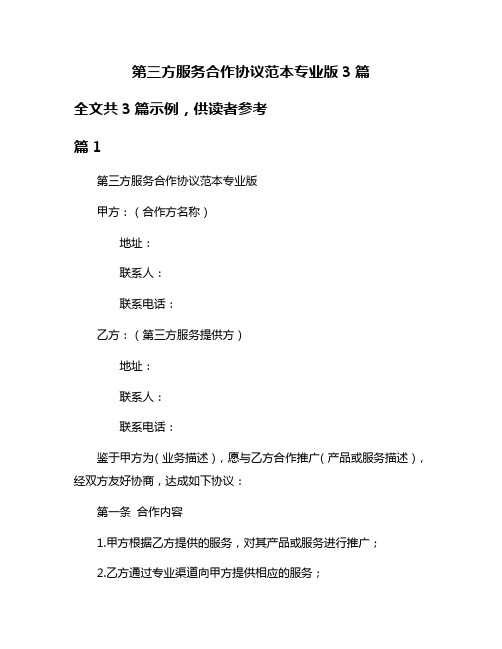 第三方服务合作协议范本专业版 3 篇

全文共 3 篇示例，供读者参考

篇 1

第三方服务合作协议范本专业版

甲方：（合作方名称）

地址：

联系人：

联系电话：

乙方：（第三方服务提供方）

地址：

联系人：

联系电话：

鉴于甲方为（业务描述），愿与乙方合作推广（产品或服务描述），经双方友好协商，达成如下协议：

第一条 合作内容

1.甲方根据乙方提供的服务，对其产品或服务进行推广；

2.乙方通过专业渠道向甲方提供相应的服务；